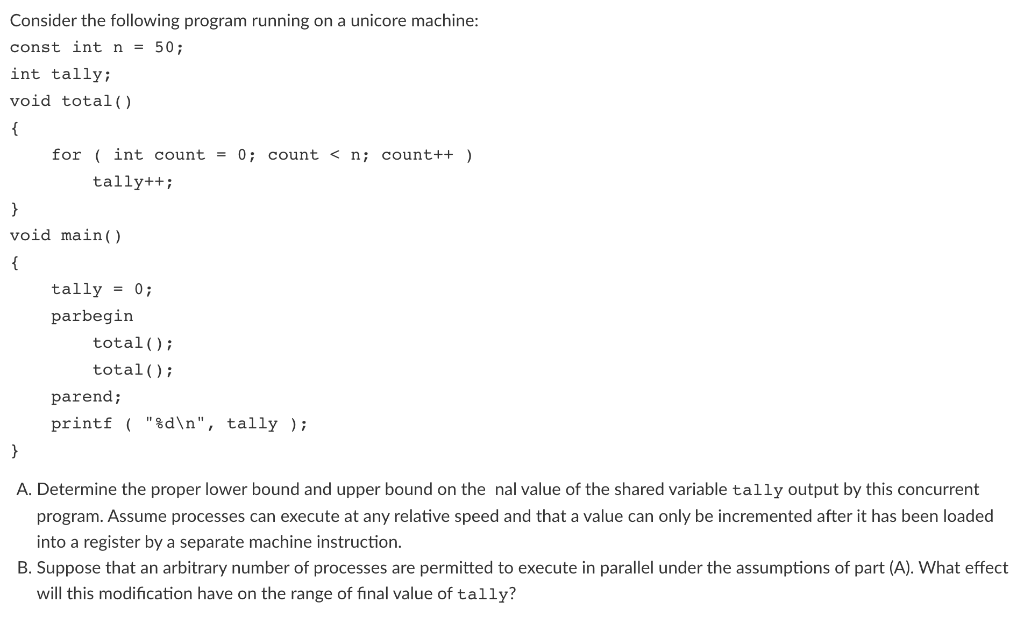 Consider the following program running on a unicore machine:

const int n = 50;
int tally;
void total()
{
    for ( int count = 0; count < n; count++ )
        tally++;
}
void main()
{
    tally = 0;
    parbegin
        total();
        total();
    parend;
    printf ( "%d\n", tally );
}

A. Determine the proper lower bound and upper bound on the nal value of the shared variable tally output by this concurrent program. Assume processes can execute at any relative speed and that a value can only be incremented after it has been loaded into a register by a separate machine instruction.

B. Suppose that an arbitrary number of processes are permitted to execute in parallel under the assumptions of part (A). What effect will this modification have on the range of final value of tally?